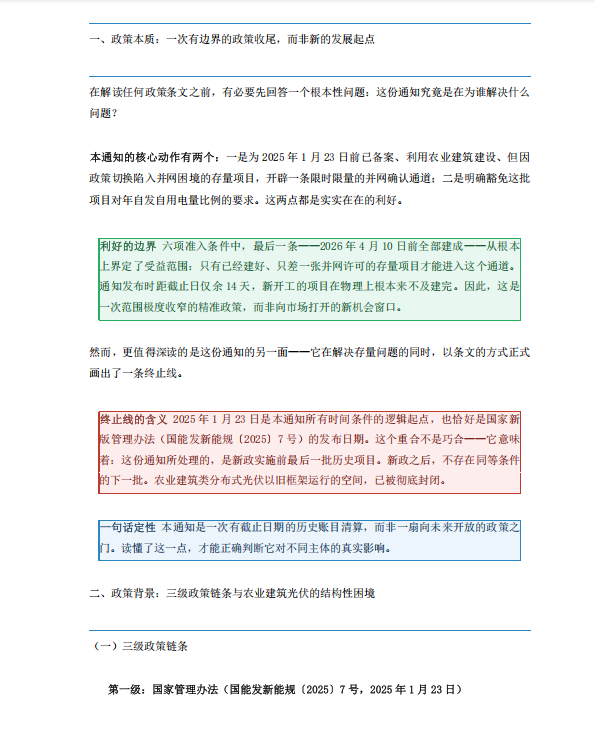 一、政策本质：一次有边界的政策收尾，而非新的发展起点

在解读任何政策条文之前，有必要先回答一个根本性问题：这份通知究竟是在为谁解决什么问题？

本通知的核心动作有两个：一是为 2025 年 1 月 23 日前已备案、利用农业建筑建设、但因政策切换陷入并网困境的存量项目，开辟一条限时限量的并网确认通道；二是明确豁免这批项目对年自发自用电量比例的要求。这两点都是实实在在的利好。

利好的边界 六项准入条件中，最后一条——2026 年 4 月 10 日前全部建成——从根本上界定了受益范围：只有已经建好、只差一张并网许可的存量项目才能进入这个通道。通知发布时距截止日仅余 14 天，新开工的项目在物理上根本来不及建完。因此，这是一次范围极度收窄的精准政策，而非向市场打开的新机会窗口。

然而，更值得深读的是这份通知的另一面——它在解决存量问题的同时，以条文的方式正式画出了一条终止线。

终止线的含义 2025 年 1 月 23 日是本通知所有时间条件的逻辑起点，也恰好是国家新版管理办法（国能发新能规〔2025〕7 号）的发布日期。这个重合不是巧合——它意味着：这份通知所处理的，是新政实施前最后一批历史项目。新政之后，不存在同等条件的下一批。农业建筑类分布式光伏以旧框架运行的空间，已被彻底封闭。

一句话定性 本通知是一次有截止日期的历史账目清算，而非一扇向未来开放的政策之门。读懂了这一点，才能正确判断它对不同主体的真实影响。

二、政策背景：三级政策链条与农业建筑光伏的结构性困境

（一）三级政策链条

第一级：国家管理办法（国能发新能规〔2025〕7 号，2025 年 1 月 23 日）